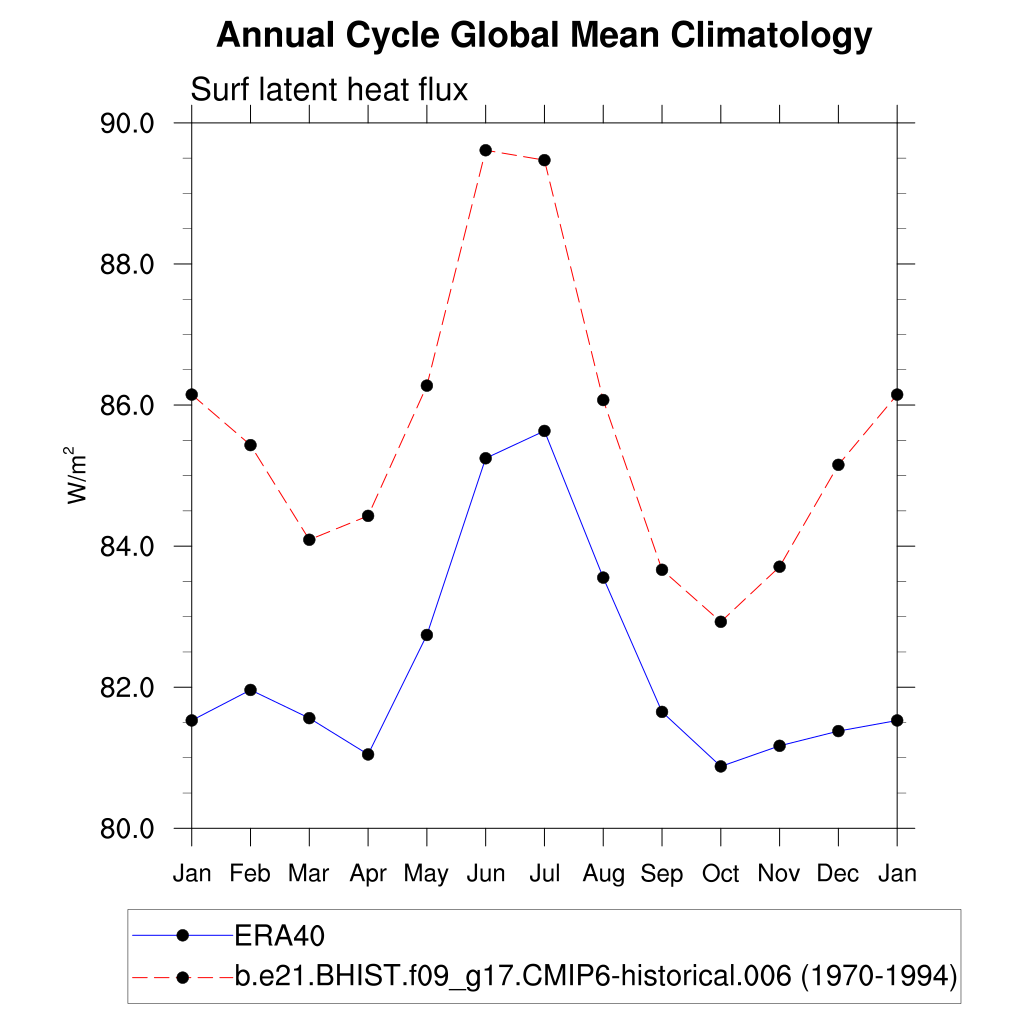 Annual Cycle Global Mean Climatology

Surf latent heat flux

90.0
88.0
86.0
84.0
82.0
80.0

$W/m^2$

Jan Feb Mar Apr May Jun Jul Aug Sep Oct Nov Dec Jan

ERA40
b.e21.BHIST.f09_g17.CMIP6-historical.006 (1970-1994)